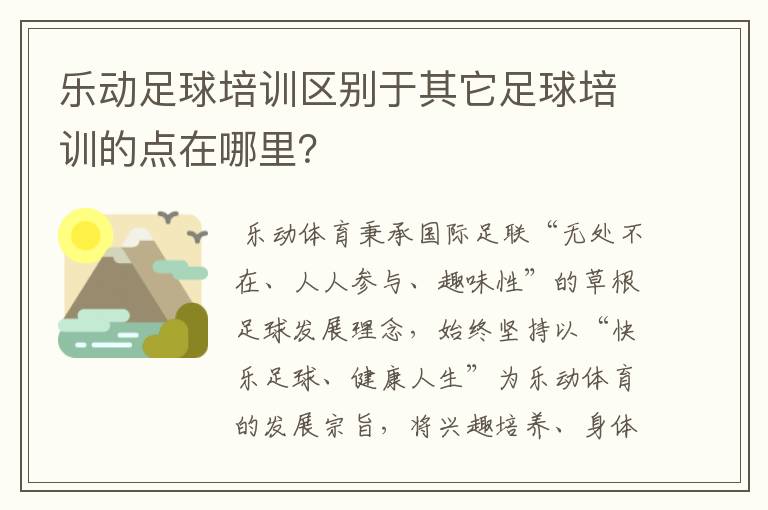 乐动足球培训区别于其它足球培训的点在哪里?

乐动体育秉承国际足联“无处不在、人人参与、趣味性”的草根足球发展理念，始终坚持以“快乐足球、健康人生”为乐动体育的发展宗旨，将兴趣培养、身体